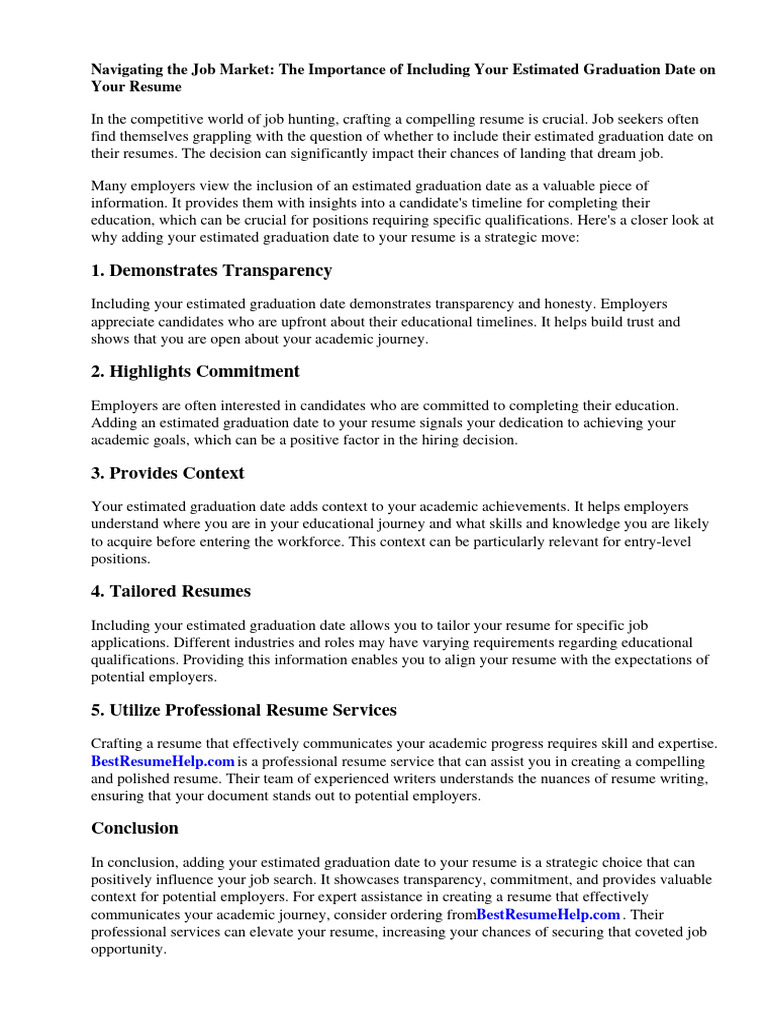 Navigating the Job Market: The Importance of Including Your Estimated Graduation Date on Your Resume

In the competitive world of job hunting, crafting a compelling resume is crucial. Job seekers often find themselves grappling with the question of whether to include their estimated graduation date on their resumes. The decision can significantly impact their chances of landing that dream job.

Many employers view the inclusion of an estimated graduation date as a valuable piece of information. It provides them with insights into a candidate's timeline for completing their education, which can be crucial for positions requiring specific qualifications. Here's a closer look at why adding your estimated graduation date to your resume is a strategic move:

1. Demonstrates Transparency

Including your estimated graduation date demonstrates transparency and honesty. Employers appreciate candidates who are upfront about their educational timelines. It helps build trust and shows that you are open about your academic journey.

2. Highlights Commitment

Employers are often interested in candidates who are committed to completing their education. Adding an estimated graduation date to your resume signals your dedication to achieving your academic goals, which can be a positive factor in the hiring decision.

3. Provides Context

Your estimated graduation date adds context to your academic achievements. It helps employers understand where you are in your educational journey and what skills and knowledge you are likely to acquire before entering the workforce. This context can be particularly relevant for entry-level positions.

4. Tailored Resumes

Including your estimated graduation date allows you to tailor your resume for specific job applications. Different industries and roles may have varying requirements regarding educational qualifications. Providing this information enables you to align your resume with the expectations of potential employers.

5. Utilize Professional Resume Services

Crafting a resume that effectively communicates your academic progress requires skill and expertise. BestResumeHelp.com is a professional resume service that can assist you in creating a compelling and polished resume. Their team of experienced writers understands the nuances of resume writing, ensuring that your document stands out to potential employers.

Conclusion

In conclusion, adding your estimated graduation date to your resume is a strategic choice that can positively influence your job search. It showcases transparency, commitment, and provides valuable context for potential employers. For expert assistance in creating a resume that effectively communicates your academic journey, consider ordering fromBestResumeHelp.com . Their professional services can elevate your resume, increasing your chances of securing that coveted job opportunity.